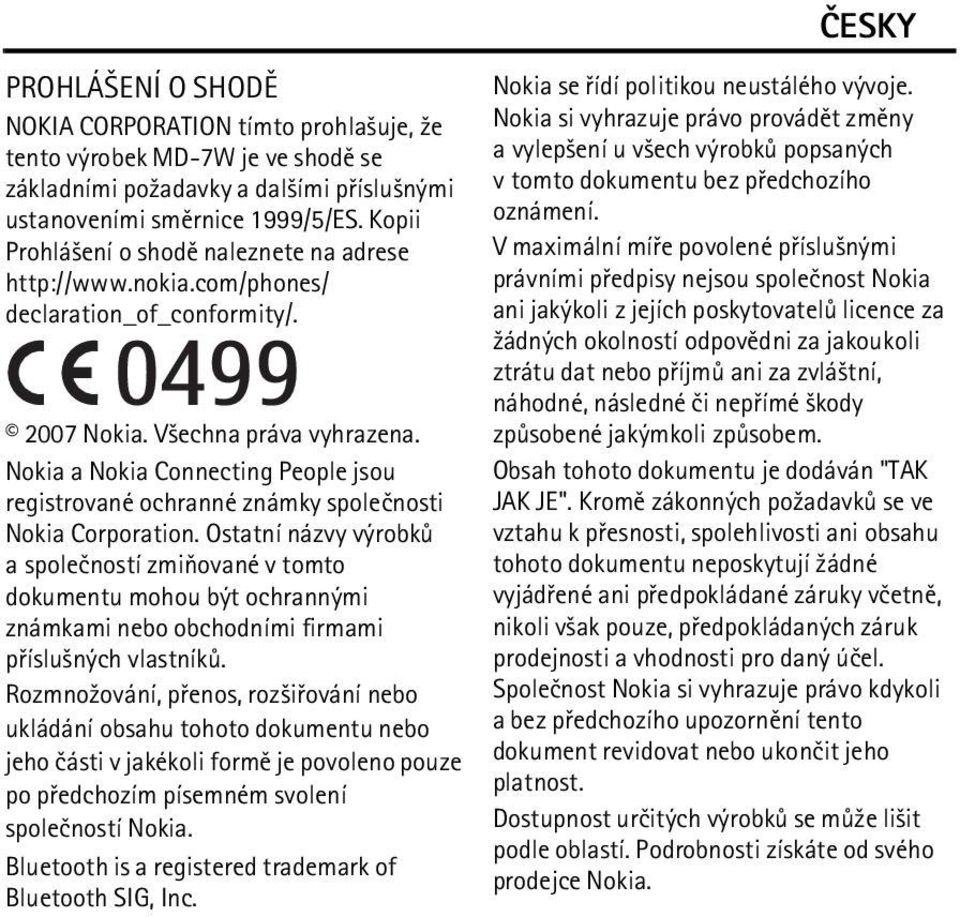 ČESKY

PROHLÁŠENÍ O SHODĚ

NOKIA CORPORATION tímto prohlašuje, že tento výrobek MD-7W je ve shodě se základními požadavky a dalšími příslušnými ustanoveními směrnice 1999/5/ES. Kopii Prohlášení o shodě naleznete na adrese http://www.nokia.com/phones/declaration_of_conformity/.

CE 0499

© 2007 Nokia. Všechna práva vyhrazena.

Nokia a Nokia Connecting People jsou registrované ochranné známky společnosti Nokia Corporation. Ostatní názvy výrobků a společností zmiňované v tomto dokumentu mohou být ochrannými známkami nebo obchodními firmami příslušných vlastníků.

Rozmnožování, přenos, rozšiřování nebo ukládání obsahu tohoto dokumentu nebo jeho části v jakékoli formě je povoleno pouze po předchozím písemném svolení společností Nokia.

Bluetooth is a registered trademark of Bluetooth SIG, Inc.

Nokia se řídí politikou neustálého vývoje. Nokia si vyhrazuje právo provádět změny a vylepšení u všech výrobků popsaných v tomto dokumentu bez předchozího oznámení.

V maximální míře povolené příslušnými právními předpisy nejsou společnost Nokia ani jakýkoli z jejích poskytovatelů licence za žádných okolností odpovědni za jakoukoli ztrátu dat nebo příjmů ani za zvláštní, náhodné, následné či nepřímé škody způsobené jakýmkoli způsobem.

Obsah tohoto dokumentu je dodáván "TAK JAK JE". Kromě zákonných požadavků se ve vztahu k přesnosti, spolehlivosti ani obsahu tohoto dokumentu neposkytují žádné vyjádřené ani předpokládané záruky včetně, nikoli však pouze, předpokládaných záruk prodejnosti a vhodnosti pro daný účel. Společnost Nokia si vyhrazuje právo kdykoli a bez předchozího upozornění tento dokument revidovat nebo ukončit jeho platnost.

Dostupnost určitých výrobků se může lišit podle oblastí. Podrobnosti získáte od svého prodejce Nokia.